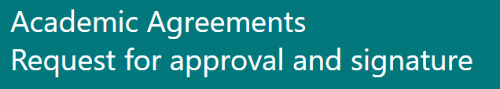 Academic Agreements
Request for approval and signature